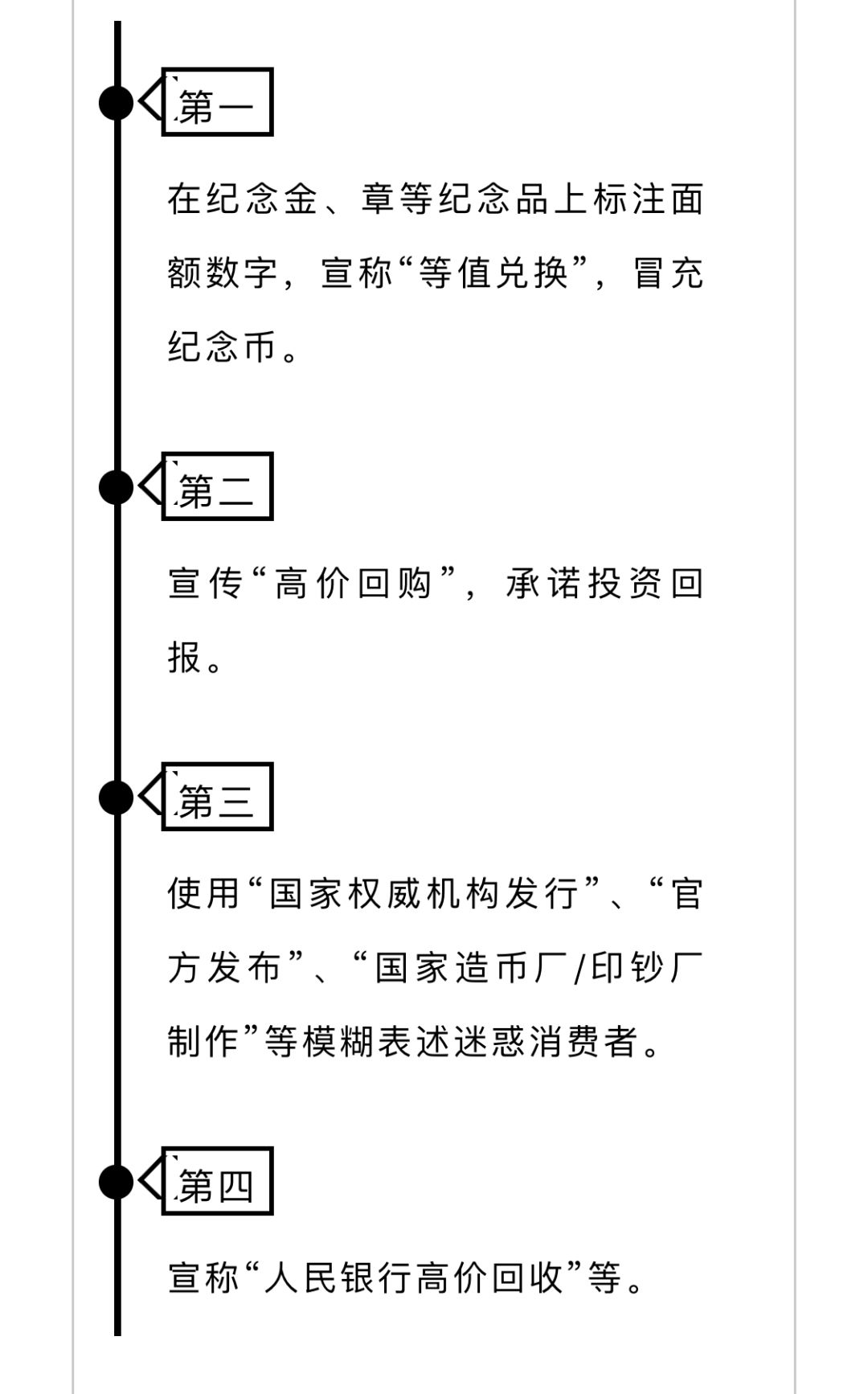 第一

在纪念金、章等纪念品上标注面额数字，宣称“等值兑换”，冒充纪念币。

第二

宣传“高价回购”，承诺投资回报。

第三

使用“国家权威机构发行”、“官方发布”、“国家造币厂/印钞厂制作”等模糊表述迷惑消费者。

第四

宣称“人民银行高价回收”等。